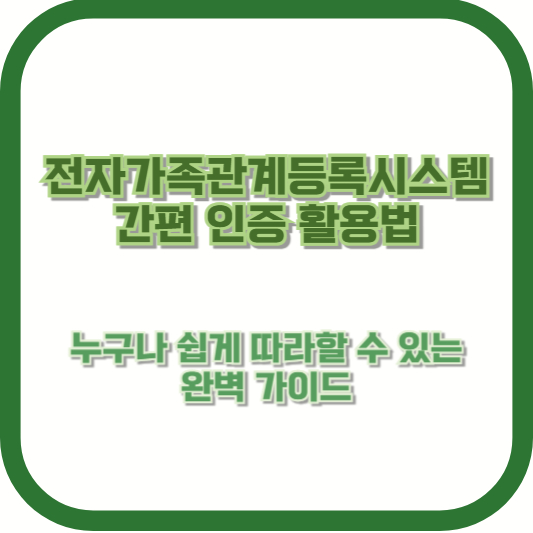 전자가족관계등록시스템 간편 인증 활용법

누구나 쉽게 따라할 수 있는 완벽 가이드